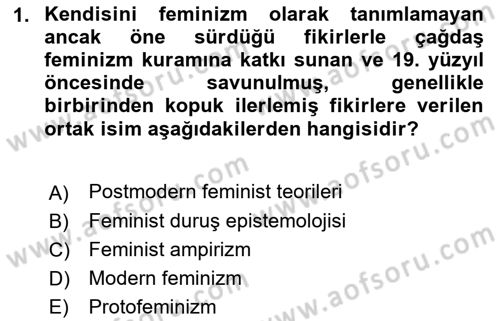 1. Kendisini feminizm olarak tanımlamayan ancak öne sürdüğü fikirlerle çağdaş feminizm kuramına katkı sunan ve 19. yüzyıl öncesinde savunulmuş, genellikle birbirinden kopuk ilerlemiş fikirlere verilen ortak isim aşağıdakilerden hangisidir?

A) Postmodern feminist teorileri
B) Feminist duruş epistemolojisi
C) Feminist ampirizm
D) Modern feminizm
E) Protofeminizm

www.aofsoru.com